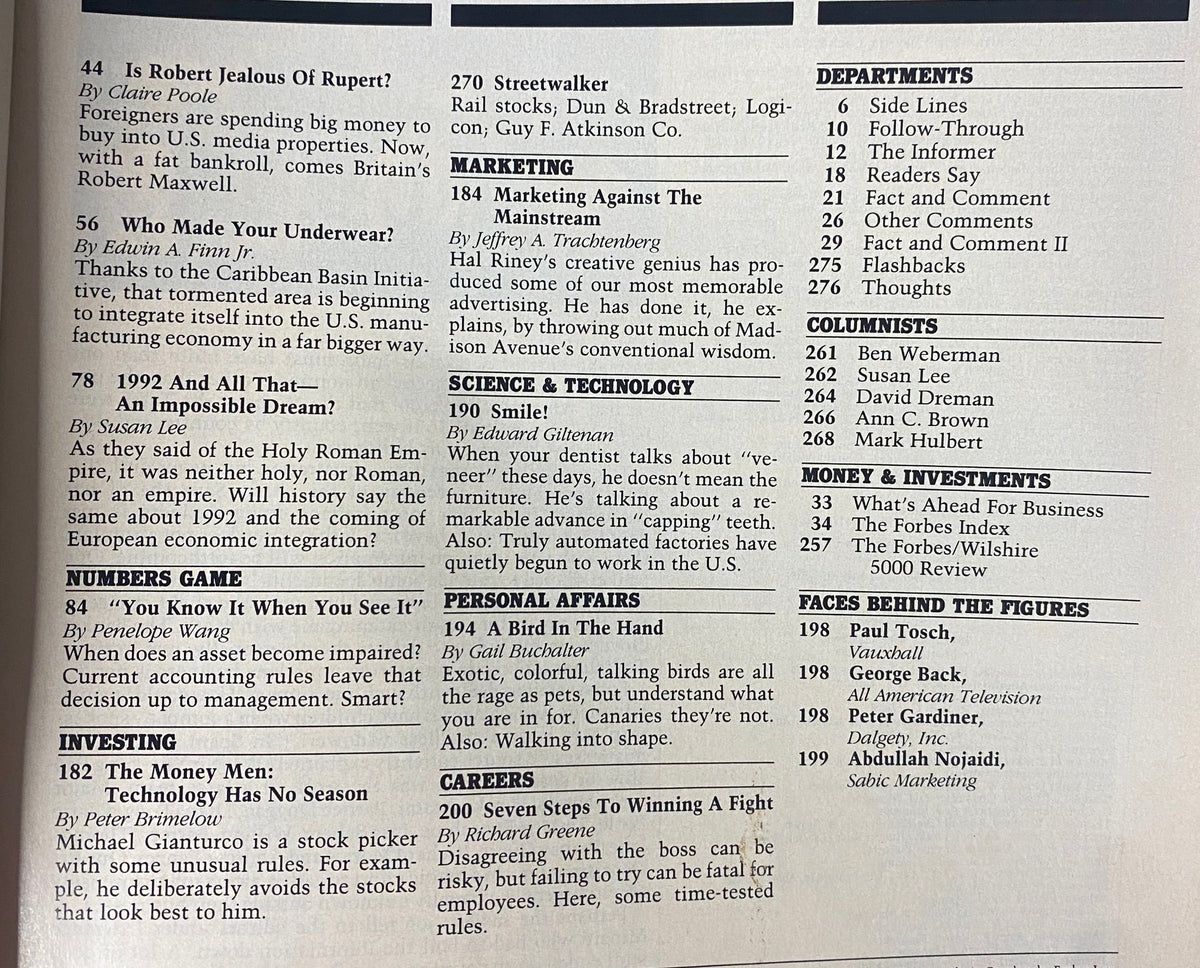 44 Is Robert Jealous Of Rupert?
By Claire Poole
Foreigners are spending big money to buy into U.S. media properties. Now, with a fat bankroll, comes Britain's Robert Maxwell.

56 Who Made Your Underwear?
By Edwin A. Finn Jr.
Thanks to the Caribbean Basin Initiative, that tormented area is beginning to integrate itself into the U.S. manufacturing economy in a far bigger way.

78 1992 And All That— An Impossible Dream?
By Susan Lee
As they said of the Holy Roman Empire, it was neither holy, nor Roman, nor an empire. Will history say the same about 1992 and the coming of European economic integration?

NUMBERS GAME
84 "You Know It When You See It"
By Penelope Wang
When does an asset become impaired? Current accounting rules leave that decision up to management. Smart?

INVESTING
182 The Money Men: Technology Has No Season
By Peter Brimelow
Michael Gianturco is a stock picker with some unusual rules. For example, he deliberately avoids the stocks that look best to him.

270 Streetwalker
Rail stocks; Dun & Bradstreet; Logicon; Guy F. Atkinson Co.

MARKETING
184 Marketing Against The Mainstream
By Jeffrey A. Trachtenberg
Hal Riney's creative genius has produced some of our most memorable advertising. He has done it, he explains, by throwing out much of Madison Avenue's conventional wisdom.

SCIENCE & TECHNOLOGY
190 Smile!
By Edward Giltenan
When your dentist talks about "veneer" these days, he doesn't mean the furniture. He's talking about a remarkable advance in "capping" teeth. Also: Truly automated factories have quietly begun to work in the U.S.

PERSONAL AFFAIRS
194 A Bird In The Hand
By Gail Buchalter
Exotic, colorful, talking birds are all the rage as pets, but understand what you are in for. Canaries they're not. Also: Walking into shape.

CAREERS
200 Seven Steps To Winning A Fight
By Richard Greene
Disagreeing with the boss can be risky, but failing to try can be fatal for employees. Here, some time-tested rules.

DEPARTMENTS
6 Side Lines
10 Follow-Through
12 The Informer
18 Readers Say
21 Fact and Comment
26 Other Comments
29 Fact and Comment II
275 Flashbacks
276 Thoughts

COLUMNISTS
261 Ben Weberman
262 Susan Lee
264 David Dreman
266 Ann C. Brown
268 Mark Hulbert

MONEY & INVESTMENTS
33 What's Ahead For Business
34 The Forbes Index
257 The Forbes/Wilshire 5000 Review

FACES BEHIND THE FIGURES
198 Paul Tosch, Vauxhall
198 George Back, All American Television
198 Peter Gardiner, Dalgety, Inc.
199 Abdullah Nojaidi, Sabic Marketing